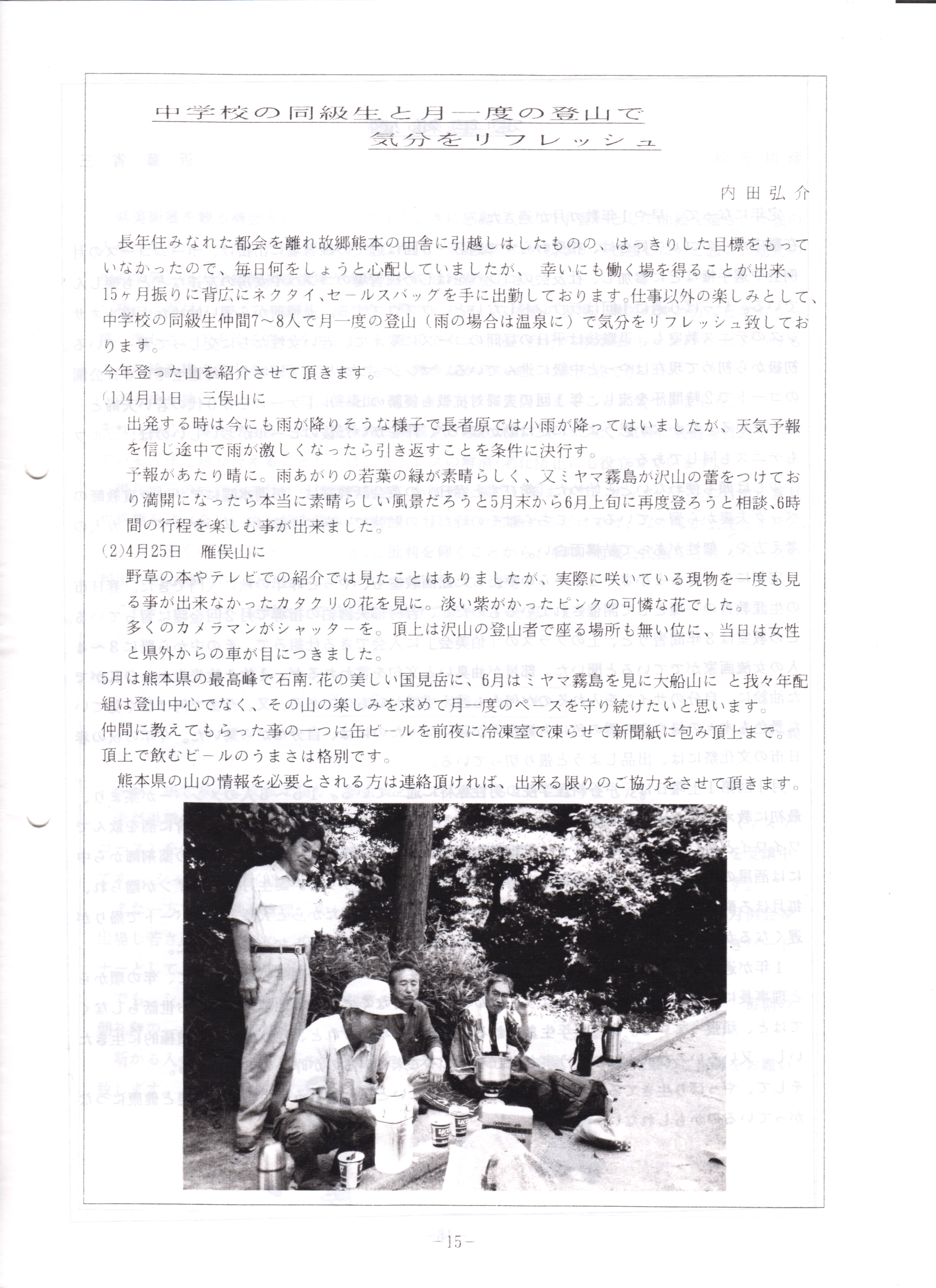 中学校の同級生と月一度の登山で
気分をリフレッシュ

内田弘介

長年住みなれた都会を離れ故郷熊本の田舎に引越しはしたものの、はっきりした目標をもっていなかったので、毎日何をしょうと心配していましたが、 幸いにも働く場を得ることが出来、15ヶ月振りに背広にネクタイ、セールスバッグを手に出勤しております。仕事以外の楽しみとして、中学校の同級生仲間7～8人で月一度の登山（雨の場合は温泉に）で気分をリフレッシュ致しております。

今年登った山を紹介させて頂きます。

(1)4月11日　三俣山に

出発する時は今にも雨が降りそうな様子で長者原では小雨が降ってはいましたが、天気予報を信じ途中で雨が激しくなったら引き返すことを条件に決行す。

予報があたり晴に。雨あがりの若葉の緑が素晴らしく、又ミヤマ霧島が沢山の蕾をつけており満開になったら本当に素晴らしい風景だろうと5月末から6月上旬に再度登ろうと相談、6時間の行程を楽しむ事が出来ました。

(2)4月25日　雁俣山に

野草の本やテレビでの紹介では見たことはありましたが、実際に咲いている現物を一度も見る事が出来なかったカタクリの花を見に。淡い紫がかったピンクの可憐な花でした。

多くのカメラマンがシャッターを。頂上は沢山の登山者で座る場所も無い位に、当日は女性と県外からの車が目につきました。

5月は熊本県の最高峰で石南.花の美しい国見岳に、6月はミヤマ霧島を見に大船山に と我々年配組は登山中心でなく、その山の楽しみを求めて月一度のペースを守り続けたいと思います。

仲間に教えてもらった事の一つに缶ビールを前夜に冷凍室で凍らせて新聞紙に包み頂上まで。頂上で飲むビールのうまさは格別です。

熊本県の山の情報を必要とされる方は連絡頂ければ、出来る限りのご協力をさせて頂きます。

－15－